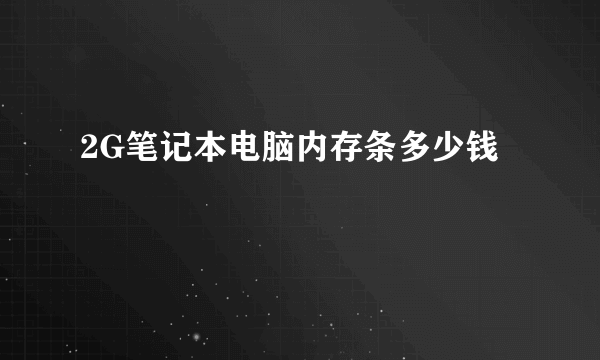 2G笔记本电脑内存条多少钱